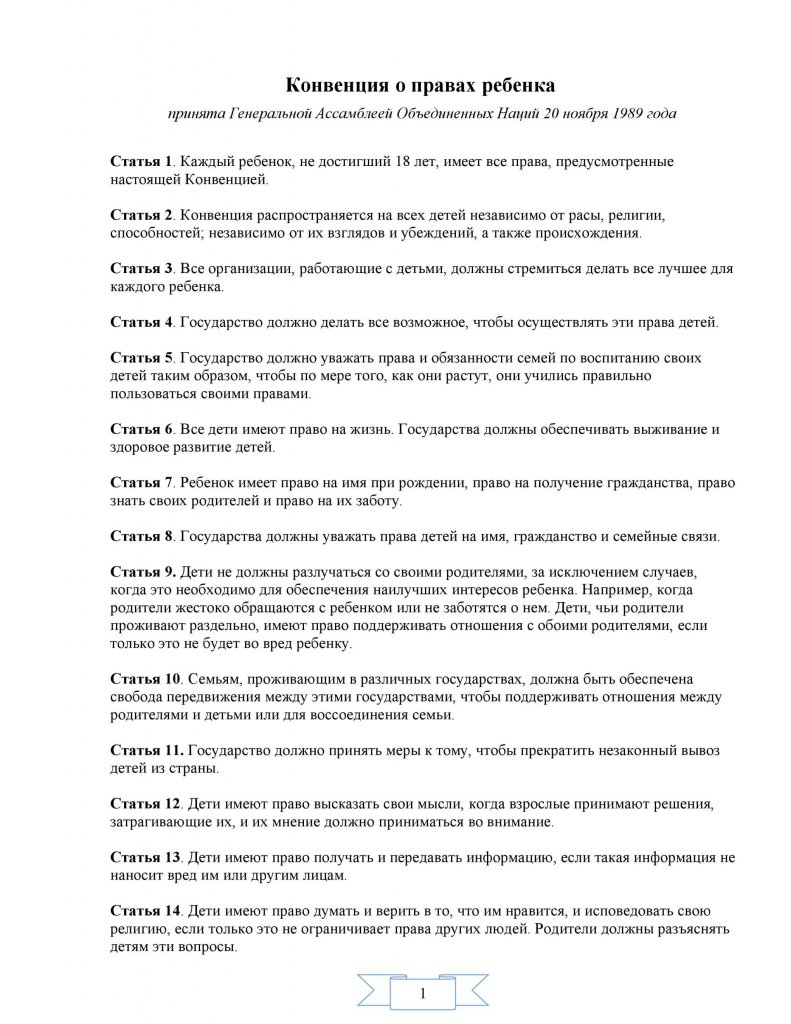 Конвенция о правах ребенка

принята Генеральной Ассамблеей Объединенных Наций 20 ноября 1989 года

Статья 1. Каждый ребенок, не достигший 18 лет, имеет все права, предусмотренные настоящей Конвенцией.

Статья 2. Конвенция распространяется на всех детей независимо от расы, религии, способностей; независимо от их взглядов и убеждений, а также происхождения.

Статья 3. Все организации, работающие с детьми, должны стремиться делать все лучшее для каждого ребенка.

Статья 4. Государство должно делать все возможное, чтобы осуществлять эти права детей.

Статья 5. Государство должно уважать права и обязанности семей по воспитанию своих детей таким образом, чтобы по мере того, как они растут, они учились правильно пользоваться своими правами.

Статья 6. Все дети имеют право на жизнь. Государства должны обеспечивать выживание и здоровое развитие детей.

Статья 7. Ребенок имеет право на имя при рождении, право на получение гражданства, право знать своих родителей и право на их заботу.

Статья 8. Государства должны уважать права детей на имя, гражданство и семейные связи.

Статья 9. Дети не должны разлучаться со своими родителями, за исключением случаев, когда это необходимо для обеспечения наилучших интересов ребенка. Например, когда родители жестоко обращаются с ребенком или не заботятся о нем. Дети, чьи родители проживают раздельно, имеют право поддерживать отношения с обоими родителями, если только это не будет во вред ребенку.

Статья 10. Семьям, проживающим в различных государствах, должна быть обеспечена свобода передвижения между этими государствами, чтобы поддерживать отношения между родителями и детьми или для воссоединения семьи.

Статья 11. Государство должно принять меры к тому, чтобы прекратить незаконный вывоз детей из страны.

Статья 12. Дети имеют право высказать свои мысли, когда взрослые принимают решения, затрагивающие их, и их мнение должно приниматься во внимание.

Статья 13. Дети имеют право получать и передавать информацию, если такая информация не наносит вред им или другим лицам.

Статья 14. Дети имеют право думать и верить в то, что им нравится, и исповедовать свою религию, если только это не ограничивает права других людей. Родители должны разъяснять детям эти вопросы.

1